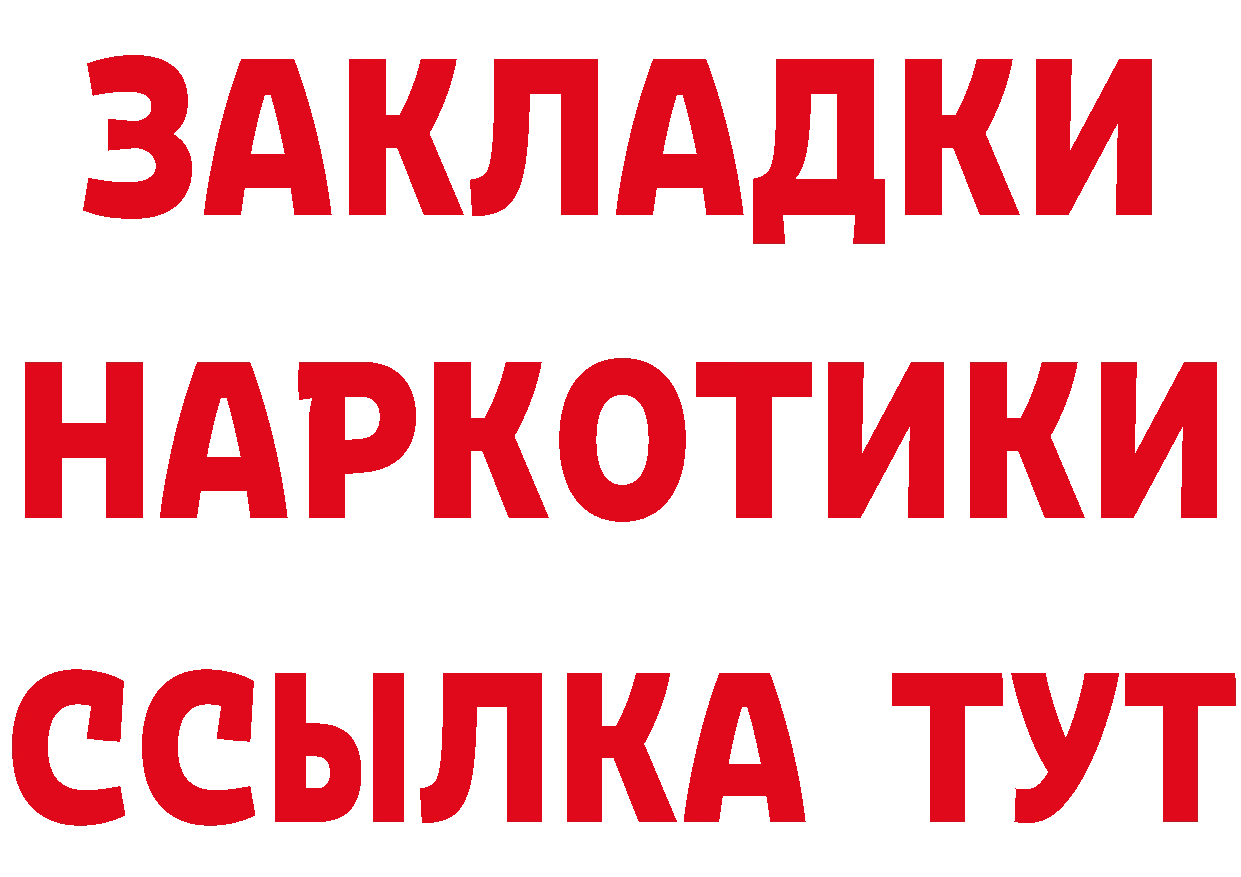 ЗАКЛАДКИ
НАРКОТИКИ
ССЫЛКА ТУТ